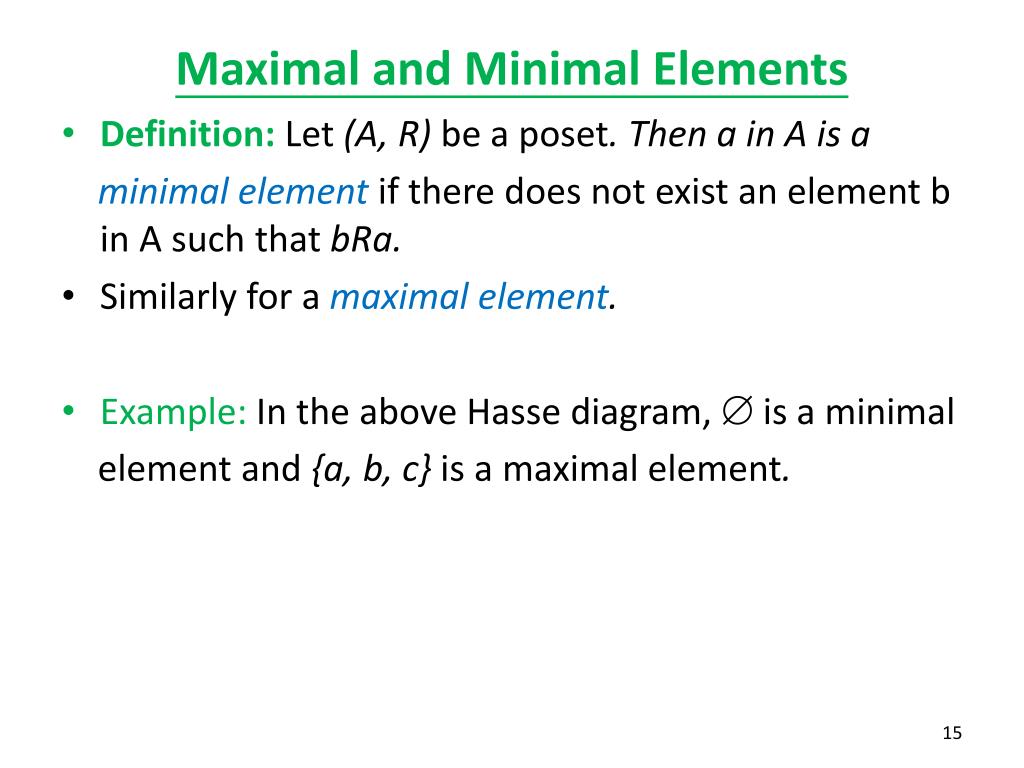 Maximal and Minimal Elements

• Definition: Let (A, R) be a poset. Then a in A is a minimal element if there does not exist an element b in A such that bRa.

• Similarly for a maximal element.

• Example: In the above Hasse diagram, $\emptyset$ is a minimal element and {a, b, c} is a maximal element.

15